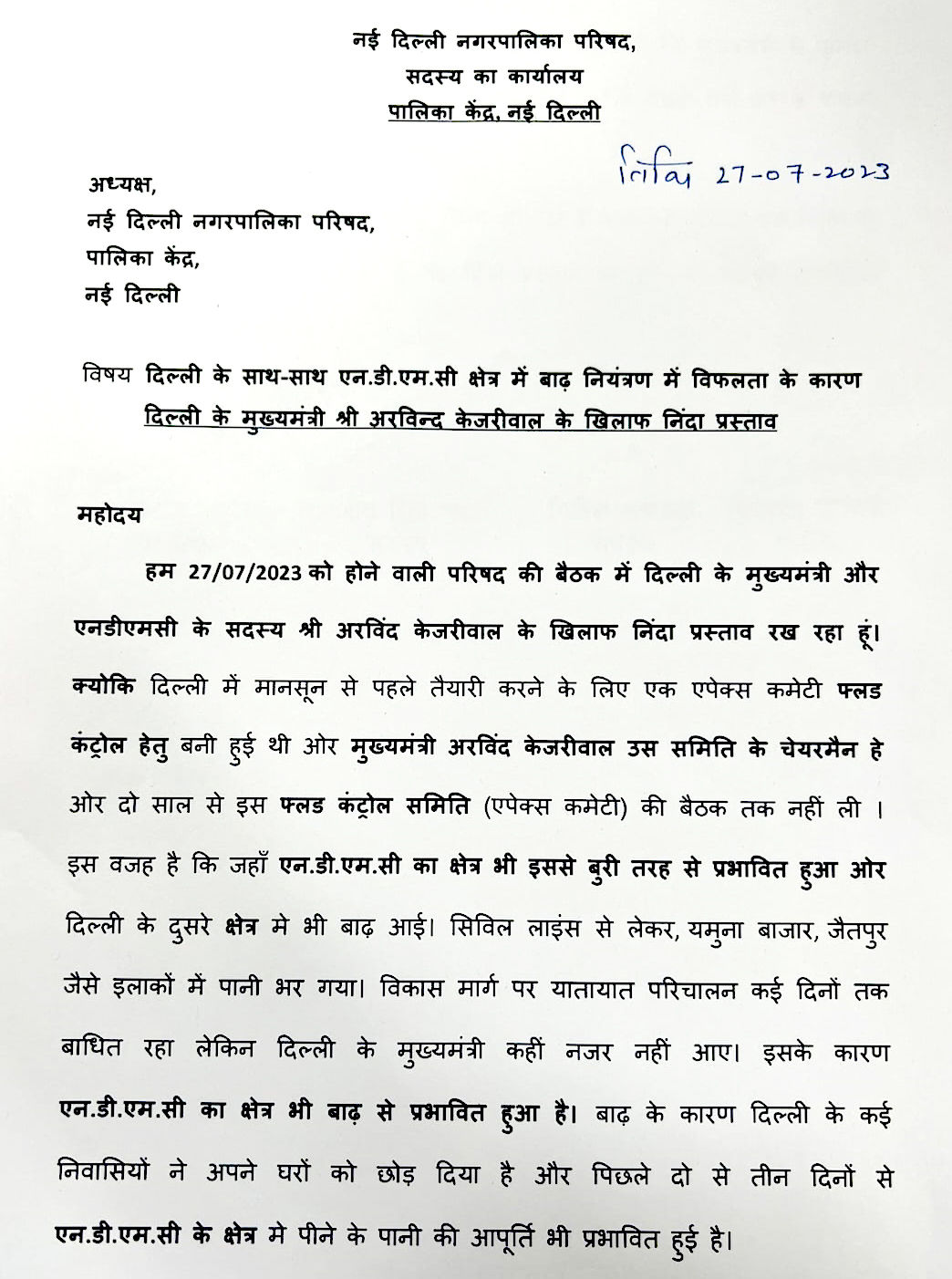 नई दिल्ली नगरपालिका परिषद,
सदस्य का कार्यालय
पालिका केंद्र, नई दिल्ली

तिथि 27-07-2023

अध्यक्ष,
नई दिल्ली नगरपालिका परिषद,
पालिका केंद्र,
नई दिल्ली

विषय दिल्ली के साथ-साथ एन.डी.एम.सी क्षेत्र में बाढ़ नियंत्रण में विफलता के कारण दिल्ली के मुख्यमंत्री श्री अरविन्द केजरीवाल के खिलाफ निंदा प्रस्ताव

महोदय

हम 27/07/2023 को होने वाली परिषद की बैठक में दिल्ली के मुख्यमंत्री और एनडीएमसी के सदस्य श्री अरविंद केजरीवाल के खिलाफ निंदा प्रस्ताव रख रहा हूं। क्योकि दिल्ली में मानसून से पहले तैयारी करने के लिए एक एपेक्स कमेटी फ्लड कंट्रोल हेतु बनी हुई थी ओर मुख्यमंत्री अरविंद केजरीवाल उस समिति के चेयरमैन हे ओर दो साल से इस फ्लड कंट्रोल समिति (एपेक्स कमेटी) की बैठक तक नहीं ली । इस वजह है कि जहाँ एन.डी.एम.सी का क्षेत्र भी इससे बुरी तरह से प्रभावित हुआ ओर दिल्ली के दुसरे क्षेत्र मे भी बाढ़ आई। सिविल लाइंस से लेकर, यमुना बाजार, जैतपुर जैसे इलाकों में पानी भर गया। विकास मार्ग पर यातायात परिचालन कई दिनों तक बाधित रहा लेकिन दिल्ली के मुख्यमंत्री कहीं नजर नहीं आए। इसके कारण एन.डी.एम.सी का क्षेत्र भी बाढ़ से प्रभावित हुआ है। बाढ़ के कारण दिल्ली के कई निवासियों ने अपने घरों को छोड़ दिया है और पिछले दो से तीन दिनों से एन.डी.एम.सी के क्षेत्र मे पीने के पानी की आपूर्ति भी प्रभावित हुई है।